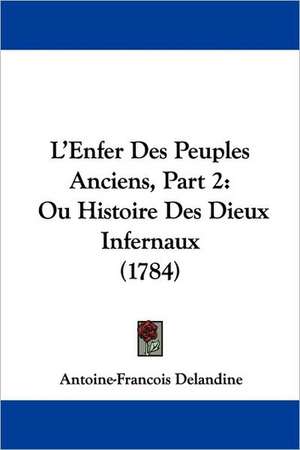 L'Enfer Des Peuples Anciens, Part 2: Ou Histoire Des Dieux Infernaux (1784)

Antoine-Francois Delandine